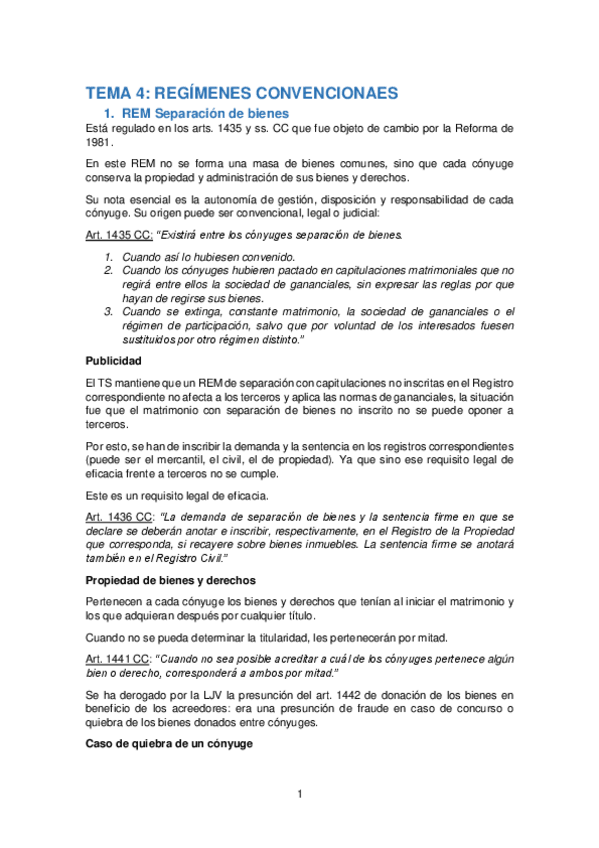 TEMA 4: REGÍMENES CONVENCIONAES

1. REM Separación de bienes

Está regulado en los arts. 1435 y ss. CC que fue objeto de cambio por la Reforma de 1981.

En este REM no se forma una masa de bienes comunes, sino que cada cónyuge conserva la propiedad y administración de sus bienes y derechos.

Su nota esencial es la autonomía de gestión, disposición y responsabilidad de cada cónyuge. Su origen puede ser convencional, legal o judicial:

Art. 1435 CC: "Existirá entre los cónyuges separación de bienes.

1. Cuando así lo hubiesen convenido.
2. Cuando los cónyuges hubieren pactado en capitulaciones matrimoniales que no regirá entre ellos la sociedad de gananciales, sin expresar las reglas por que hayan de regirse sus bienes.
3. Cuando se extinga, constante matrimonio, la sociedad de gananciales o el régimen de participación, salvo que por voluntad de los interesados fuesen sustituidos por otro régimen distinto."

Publicidad

El TS mantiene que un REM de separación con capitulaciones no inscritas en el Registro correspondiente no afecta a los terceros y aplica las normas de gananciales, la situación fue que el matrimonio con separación de bienes no inscrito no se puede oponer a terceros.

Por esto, se han de inscribir la demanda y la sentencia en los registros correspondientes (puede ser el mercantil, el civil, el de propiedad). Ya que sino ese requisito legal de eficacia frente a terceros no se cumple.

Este es un requisito legal de eficacia.

Art. 1436 CC: "La demanda de separación de bienes y la sentencia firme en que se declare se deberán anotar e inscribir, respectivamente, en el Registro de la Propiedad que corresponda, si recayere sobre bienes inmuebles. La sentencia firme se anotará también en el Registro Civil."

Propiedad de bienes y derechos

Pertenecen a cada cónyuge los bienes y derechos que tenían al iniciar el matrimonio y los que adquieran después por cualquier título.

Cuando no se pueda determinar la titularidad, les pertenecerán por mitad.

Art. 1441 CC: "Cuando no sea posible acreditar a cuál de los cónyuges pertenece algún bien o derecho, corresponderá a ambos por mitad."

Se ha derogado por la LJV la presunción del art. 1442 de donación de los bienes en beneficio de los acreedores: era una presunción de fraude en caso de concurso o quiebra de los bienes donados entre cónyuges.

Caso de quiebra de un cónyuge

1